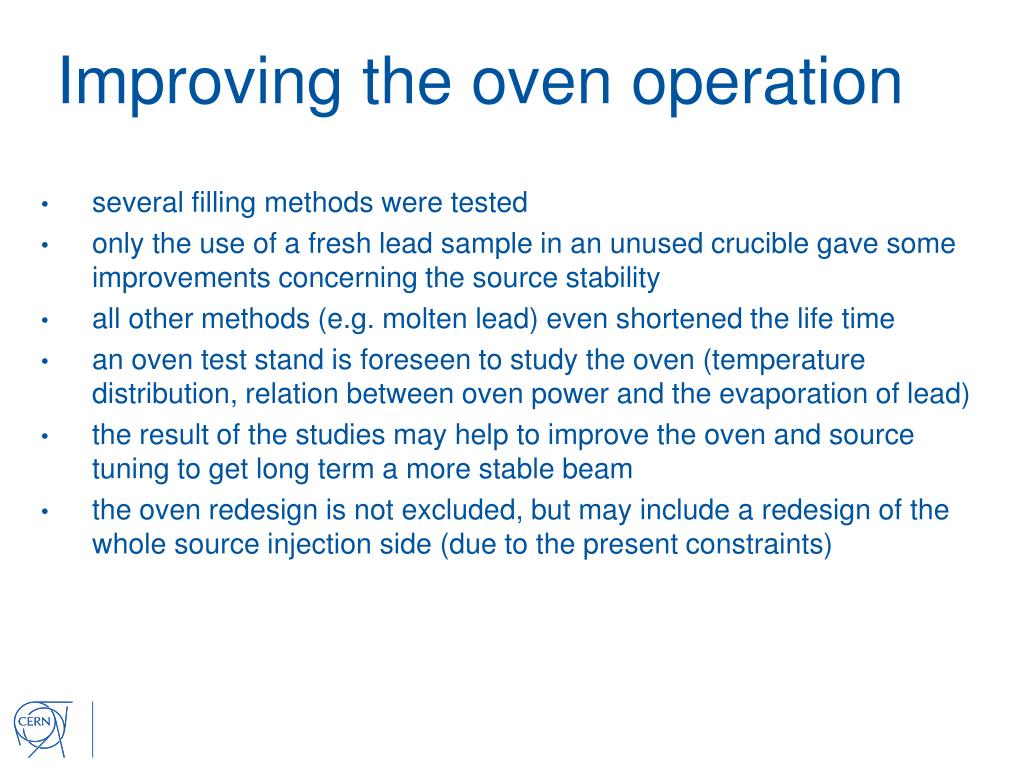 Improving the oven operation

• several filling methods were tested
• only the use of a fresh lead sample in an unused crucible gave some improvements concerning the source stability
• all other methods (e.g. molten lead) even shortened the life time
• an oven test stand is foreseen to study the oven (temperature distribution, relation between oven power and the evaporation of lead)
• the result of the studies may help to improve the oven and source tuning to get long term a more stable beam
• the oven redesign is not excluded, but may include a redesign of the whole source injection side (due to the present constraints)

CERN